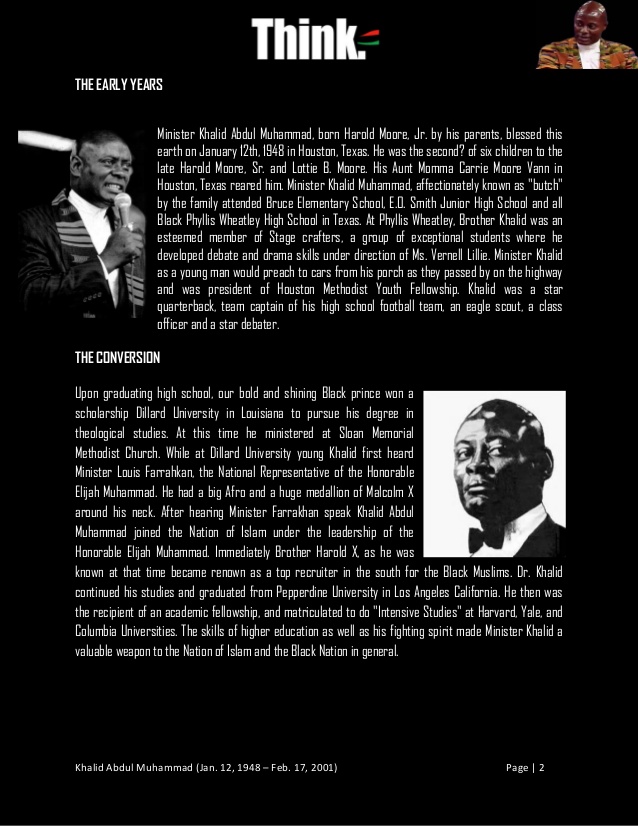 Think.

THE EARLY YEARS

Minister Khalid Abdul Muhammad, born Harold Moore, Jr. by his parents, blessed this earth on January 12th, 1948 in Houston, Texas. He was the second? of six children to the late Harold Moore, Sr. and Lottie B. Moore. His Aunt Momma Carrie Moore Vann in Houston, Texas reared him. Minister Khalid Muhammad, affectionately known as "butch" by the family attended Bruce Elementary School, E.O. Smith Junior High School and all Black Phyllis Wheatley High School in Texas. At Phyllis Wheatley, Brother Khalid was an esteemed member of Stage crafters, a group of exceptional students where he developed debate and drama skills under direction of Ms. Vernell Lillie. Minister Khalid as a young man would preach to cars from his porch as they passed by on the highway and was president of Houston Methodist Youth Fellowship. Khalid was a star quarterback, team captain of his high school football team, an eagle scout, a class officer and a star debater.

THE CONVERSION

Upon graduating high school, our bold and shining Black prince won a scholarship Dillard University in Louisiana to pursue his degree in theological studies. At this time he ministered at Sloan Memorial Methodist Church. While at Dillard University young Khalid first heard Minister Louis Farrahkan, the National Representative of the Honorable Elijah Muhammad. He had a big Afro and a huge medallion of Malcolm X around his neck. After hearing Minister Farrakhan speak Khalid Abdul Muhammad joined the Nation of Islam under the leadership of the Honorable Elijah Muhammad. Immediately Brother Harold X, as he was known at that time became renown as a top recruiter in the south for the Black Muslims. Dr. Khalid continued his studies and graduated from Pepperdine University in Los Angeles California. He then was the recipient of an academic fellowship, and matriculated to do "Intensive Studies" at Harvard, Yale, and Columbia Universities. The skills of higher education as well as his fighting spirit made Minister Khalid a valuable weapon to the Nation of Islam and the Black Nation in general.

Khalid Abdul Muhammad (Jan. 12, 1948 – Feb. 17, 2001)

Page | 2